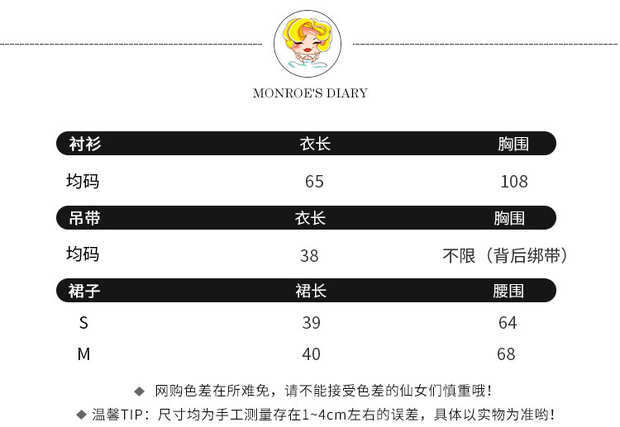 MONROE'S DIARY

| 衬衫 | 衣长 | 胸围 |
|---|---|---|
| 均码 | 65 | 108 |

| 吊带 | 衣长 | 胸围 |
|---|---|---|
| 均码 | 38 | 不限（背后绑带） |

| 裙子 | 裙长 | 腰围 |
|---|---|---|
| S | 39 | 64 |
| M | 40 | 68 |

◆ 网购色差在所难免，请不能接受色差的仙女们慎重哦！

◆ 温馨TIP：尺寸均为手工测量存在1~4cm左右的误差，具体以实物为准哟！